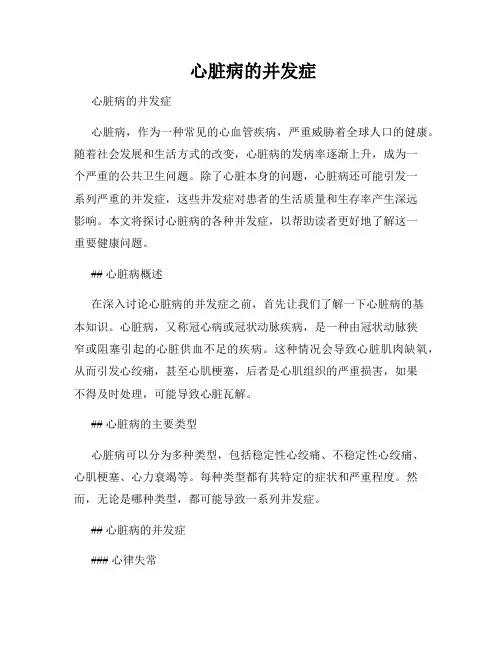 心脏病的并发症

心脏病的并发症

心脏病，作为一种常见的心血管疾病，严重威胁着全球人口的健康。随着社会发展和生活方式的改变，心脏病的发病率逐渐上升，成为一个严重的公共卫生问题。除了心脏本身的问题，心脏病还可能引发一系列严重的并发症，这些并发症对患者的生活质量和生存率产生深远影响。本文将探讨心脏病的各种并发症，以帮助读者更好地了解这一重要健康问题。

## 心脏病概述

在深入讨论心脏病的并发症之前，首先让我们了解一下心脏病的基本知识。心脏病，又称冠心病或冠状动脉疾病，是一种由冠状动脉狭窄或阻塞引起的心脏供血不足的疾病。这种情况会导致心脏肌肉缺氧，从而引发心绞痛，甚至心肌梗塞，后者是心肌组织的严重损害，如果不得及时处理，可能导致心脏瓦解。

## 心脏病的主要类型

心脏病可以分为多种类型，包括稳定性心绞痛、不稳定性心绞痛、心肌梗塞、心力衰竭等。每种类型都有其特定的症状和严重程度。然而，无论是哪种类型，都可能导致一系列并发症。

## 心脏病的并发症

### 心律失常